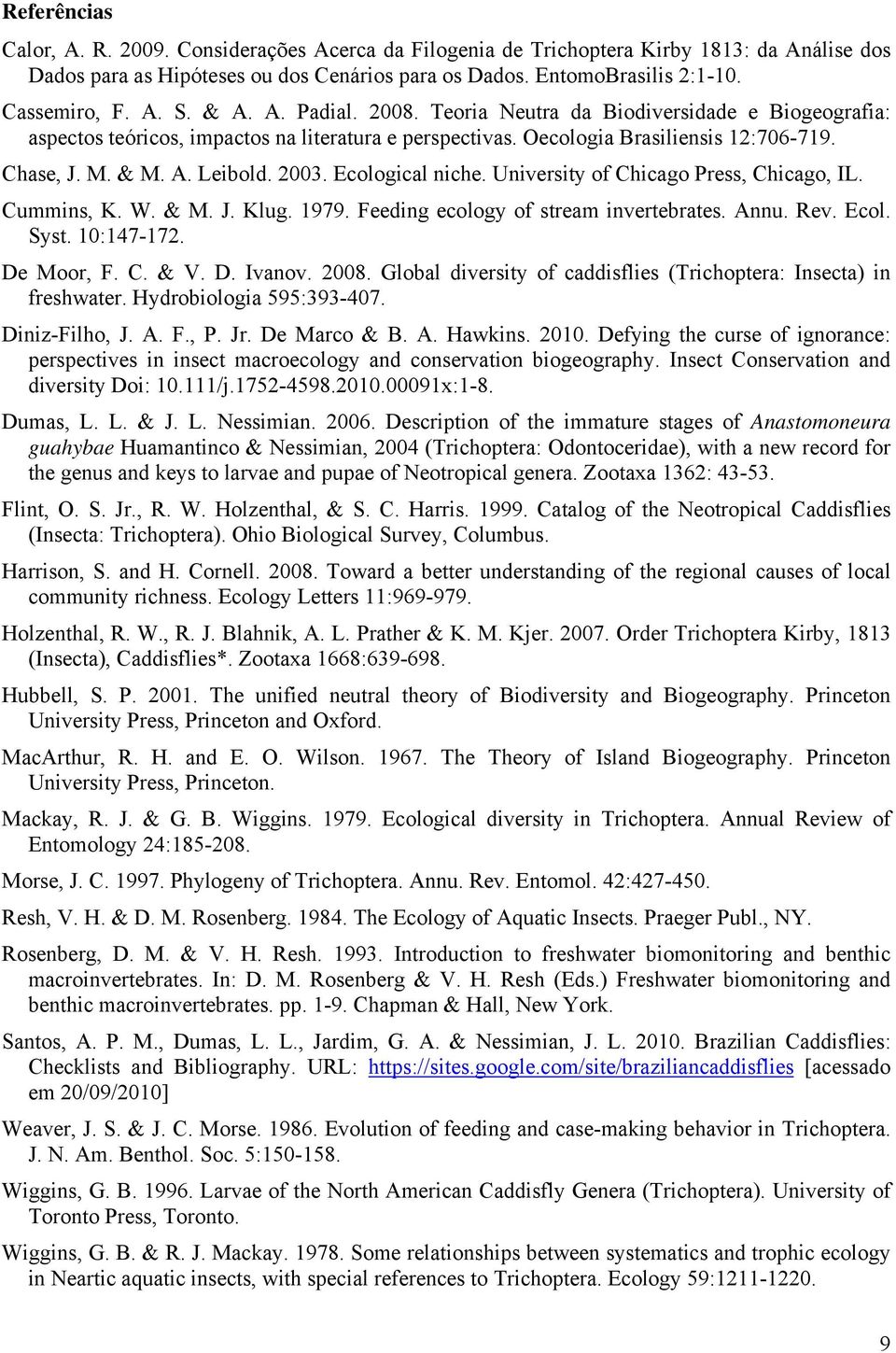 Referências

Calor, A. R. 2009. Considerações Acerca da Filogenia de Trichoptera Kirby 1813: da Análise dos Dados para as Hipóteses ou dos Cenários para os Dados. EntomoBrasilis 2:1-10.

Cassemiro, F. A. S. & A. A. Padial. 2008. Teoria Neutra da Biodiversidade e Biogeografia: aspectos teóricos, impactos na literatura e perspectivas. Oecologia Brasiliensis 12:706-719.

Chase, J. M. & M. A. Leibold. 2003. Ecological niche. University of Chicago Press, Chicago, IL.

Cummins, K. W. & M. J. Klug. 1979. Feeding ecology of stream invertebrates. Annu. Rev. Ecol. Syst. 10:147-172.

De Moor, F. C. & V. D. Ivanov. 2008. Global diversity of caddisflies (Trichoptera: Insecta) in freshwater. Hydrobiologia 595:393-407.

Diniz-Filho, J. A. F., P. Jr. De Marco & B. A. Hawkins. 2010. Defying the curse of ignorance: perspectives in insect macroecology and conservation biogeography. Insect Conservation and diversity Doi: 10.111/j.1752-4598.2010.00091x:1-8.

Dumas, L. L. & J. L. Nessimian. 2006. Description of the immature stages of Anastomoneura guahybae Huamantinco & Nessimian, 2004 (Trichoptera: Odontoceridae), with a new record for the genus and keys to larvae and pupae of Neotropical genera. Zootaxa 1362: 43-53.

Flint, O. S. Jr., R. W. Holzenthal, & S. C. Harris. 1999. Catalog of the Neotropical Caddisflies (Insecta: Trichoptera). Ohio Biological Survey, Columbus.

Harrison, S. and H. Cornell. 2008. Toward a better understanding of the regional causes of local community richness. Ecology Letters 11:969-979.

Holzenthal, R. W., R. J. Blahnik, A. L. Prather & K. M. Kjer. 2007. Order Trichoptera Kirby, 1813 (Insecta), Caddisflies*. Zootaxa 1668:639-698.

Hubbell, S. P. 2001. The unified neutral theory of Biodiversity and Biogeography. Princeton University Press, Princeton and Oxford.

MacArthur, R. H. and E. O. Wilson. 1967. The Theory of Island Biogeography. Princeton University Press, Princeton.

Mackay, R. J. & G. B. Wiggins. 1979. Ecological diversity in Trichoptera. Annual Review of Entomology 24:185-208.

Morse, J. C. 1997. Phylogeny of Trichoptera. Annu. Rev. Entomol. 42:427-450.

Resh, V. H. & D. M. Rosenberg. 1984. The Ecology of Aquatic Insects. Praeger Publ., NY.

Rosenberg, D. M. & V. H. Resh. 1993. Introduction to freshwater biomonitoring and benthic macroinvertebrates. In: D. M. Rosenberg & V. H. Resh (Eds.) Freshwater biomonitoring and benthic macroinvertebrates. pp. 1-9. Chapman & Hall, New York.

Santos, A. P. M., Dumas, L. L., Jardim, G. A. & Nessimian, J. L. 2010. Brazilian Caddisflies: Checklists and Bibliography. URL: https://sites.google.com/site/braziliancaddisflies [acessado em 20/09/2010]

Weaver, J. S. & J. C. Morse. 1986. Evolution of feeding and case-making behavior in Trichoptera. J. N. Am. Benthol. Soc. 5:150-158.

Wiggins, G. B. 1996. Larvae of the North American Caddisfly Genera (Trichoptera). University of Toronto Press, Toronto.

Wiggins, G. B. & R. J. Mackay. 1978. Some relationships between systematics and trophic ecology in Neartic aquatic insects, with special references to Trichoptera. Ecology 59:1211-1220.

9